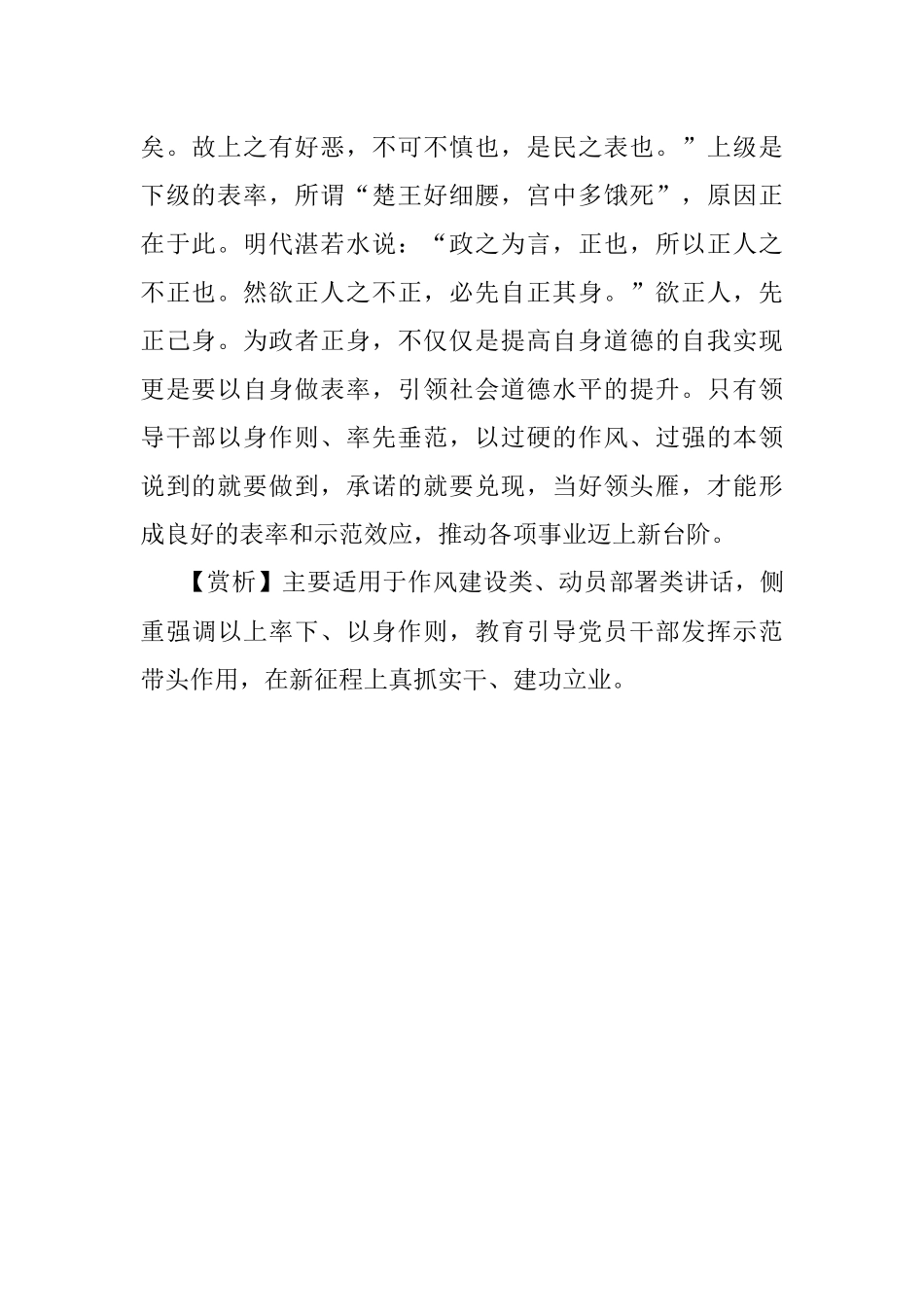 矣。故上之有好恶，不可不慎也，是民之表也。”上级是下级的表率，所谓“楚王好细腰，宫中多饿死”，原因正在于此。明代湛若水说：“政之为言，正也，所以正人之不正也。然欲正人之不正，必先自正其身。”欲正人，先正己身。为政者正身，不仅仅是提高自身道德的自我实现更是要以自身做表率，引领社会道德水平的提升。只有领导干部以身作则、率先垂范，以过硬的作风、过强的本领说到的就要做到，承诺的就要兑现，当好领头雁，才能形成良好的表率和示范效应，推动各项事业迈上新台阶。

【赏析】主要适用于作风建设类、动员部署类讲话，侧重强调以上率下、以身作则，教育引导党员干部发挥示范带头作用，在新征程上真抓实干、建功立业。